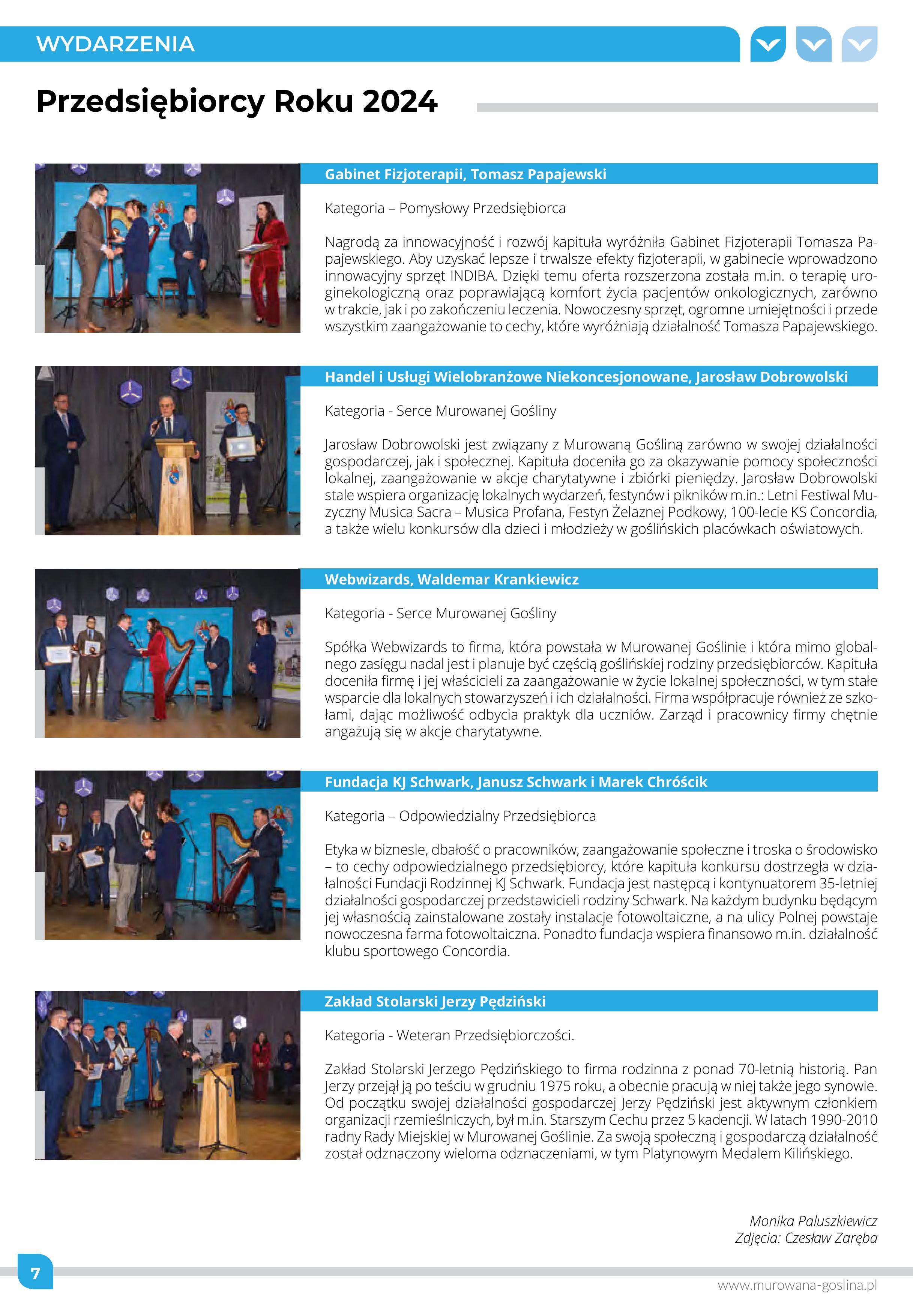 WYDARZENIA

Przedsiębiorcy Roku 2024

Gabinet Fizjoterapii, Tomasz Papajewski

Kategoria – Pomysłowy Przedsiębiorca

Nagrodą za innowacyjność i rozwój kapituła wyróżniła Gabinet Fizjoterapii Tomasza Papajewskiego. Aby uzyskać lepsze i trwalsze efekty fizjoterapii, w gabinecie wprowadzono innowacyjny sprzęt INDIBA. Dzięki temu oferta rozszerzona została m.in. o terapię uroginekologiczną oraz poprawiającą komfort życia pacjentów onkologicznych, zarówno w trakcie, jak i po zakończeniu leczenia. Nowoczesny sprzęt, ogromne umiejętności i przede wszystkim zaangażowanie to cechy, które wyróżniają działalność Tomasza Papajewskiego.

Handel i Usługi Wielobranżowe Niekoncesjonowane, Jarosław Dobrowolski

Kategoria - Serce Murowanej Gośliny

Jarosław Dobrowolski jest związany z Murowaną Gośliną zarówno w swojej działalności gospodarczej, jak i społecznej. Kapituła doceniła go za okazywanie pomocy społeczności lokalnej, zaangażowanie w akcje charytatywne i zbiórki pieniędzy. Jarosław Dobrowolski stale wspiera organizację lokalnych wydarzeń, festynów i pikników m.in.: Letni Festiwal Muzyczny Musica Sacra – Musica Profana, Festyn Żelaznej Podkowy, 100-lecie KS Concordia, a także wielu konkursów dla dzieci i młodzieży w goślińskich placówkach oświatowych.

Webwizards, Waldemar Krankiewicz

Kategoria - Serce Murowanej Gośliny

Spółka Webwizards to firma, która powstała w Murowanej Goślinie i która mimo globalnego zasięgu nadal jest i planuje być częścią goślińskiej rodziny przedsiębiorców. Kapituła doceniła firmę i jej właścicieli za zaangażowanie w życie lokalnej społeczności, w tym stałe wsparcie dla lokalnych stowarzyszeń i ich działalności. Firma współpracuje również ze szkołami, dając możliwość odbycia praktyk dla uczniów. Zarząd i pracownicy firmy chętnie angażują się w akcje charytatywne.

Fundacja KJ Schwark, Janusz Schwark i Marek Chróścik

Kategoria – Odpowiedzialny Przedsiębiorca

Etyka w biznesie, dbałość o pracowników, zaangażowanie społeczne i troska o środowisko – to cechy odpowiedzialnego przedsiębiorcy, które kapituła konkursu dostrzegła w działalności Fundacji Rodzinnej KJ Schwark. Fundacja jest następcą i kontynuatorem 35-letniej działalności gospodarczej przedstawicieli rodziny Schwark. Na każdym budynku będącym jej własnością zainstalowane zostały instalacje fotowoltaiczne, a na ulicy Polnej powstaje nowoczesna farma fotowoltaiczna. Ponadto fundacja wspiera finansowo m.in. działalność klubu sportowego Concordia.

Zakład Stolarski Jerzy Pędziński

Kategoria - Weteran Przedsiębiorczości.

Zakład Stolarski Jerzego Pędzińskiego to firma rodzinna z ponad 70-letnią historią. Pan Jerzy przejął ją po teściu w grudniu 1975 roku, a obecnie pracują w niej także jego synowie. Od początku swojej działalności gospodarczej Jerzy Pędziński jest aktywnym członkiem organizacji rzemieślniczych, był m.in. Starszym Cechu przez 5 kadencji. W latach 1990-2010 radny Rady Miejskiej w Murowanej Goślinie. Za swoją społeczną i gospodarczą działalność został odznaczony wieloma odznaczeniami, w tym Platynowym Medalem Kilińskiego.

Monika Paluszkiewicz
Zdjęcia: Czesław Zaręba

7

www.murowana-goslina.pl